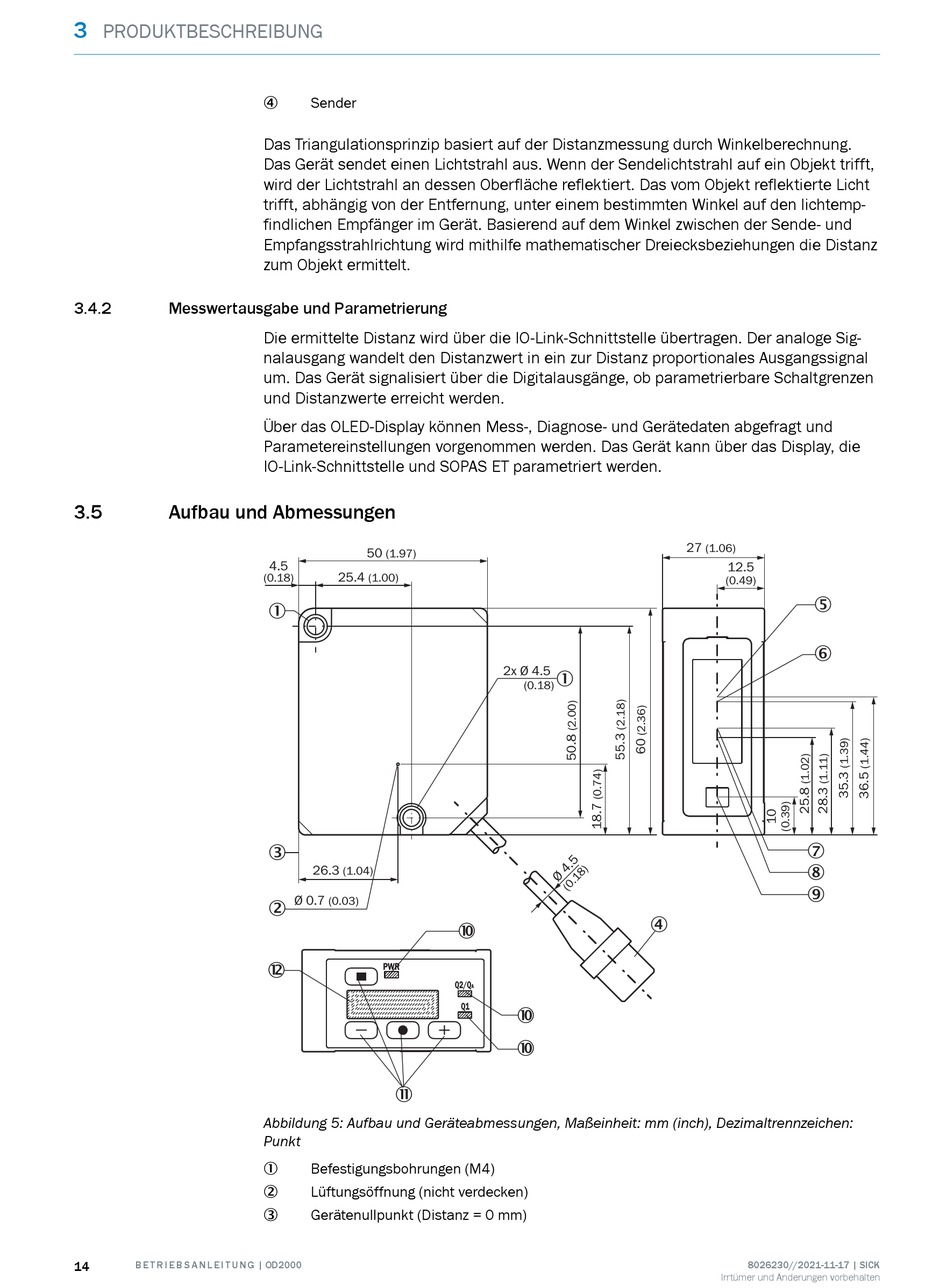 3 PRODUKTBESCHREIBUNG

④ Sender

Das Triangulationsprinzip basiert auf der Distanzmessung durch Winkelberechnung. Das Gerät sendet einen Lichtstrahl aus. Wenn der Sendelichtstrahl auf ein Objekt trifft, wird der Lichtstrahl an dessen Oberfläche reflektiert. Das vom Objekt reflektierte Licht trifft, abhängig von der Entfernung, unter einem bestimmten Winkel auf den lichtempfindlichen Empfänger im Gerät. Basierend auf dem Winkel zwischen der Sende- und Empfangsstrahlrichtung wird mithilfe mathematischer Dreiecksbeziehungen die Distanz zum Objekt ermittelt.

3.4.2 Messwertausgabe und Parametrierung

Die ermittelte Distanz wird über die IO-Link-Schnittstelle übertragen. Der analoge Signalausgang wandelt den Distanzwert in ein zur Distanz proportionales Ausgangssignal um. Das Gerät signalisiert über die Digitalausgänge, ob parametrierbare Schaltgrenzen und Distanzwerte erreicht werden.

Über das OLED-Display können Mess-, Diagnose- und Gerätedaten abgefragt und Parametereinstellungen vorgenommen werden. Das Gerät kann über das Display, die IO-Link-Schnittstelle und SOPAS ET parametriert werden.

3.5 Aufbau und Abmessungen

50 (1.97)
4.5 (0.18)
25.4 (1.00)
①
2x Ø 4.5 (0.18) ①
50.8 (2.00)
55.3 (2.18)
60 (2.36)
18.7 (0.74)
③
26.3 (1.04)
② Ø 0.7 (0.03)
Ø 4.5 (0.18)
④
27 (1.06)
12.5 (0.49)
⑤
⑥
10 (0.39)
25.8 (1.02)
28.3 (1.11)
35.3 (1.39)
36.5 (1.44)
⑦
⑧
⑨
⑩
⑫
PWR
Q2/Qa
Q1
⑩
⑩
⑪

Abbildung 5: Aufbau und Geräteabmessungen, Maßeinheit: mm (inch), Dezimaltrennzeichen: Punkt

① Befestigungsbohrungen (M4)
② Lüftungsöffnung (nicht verdecken)
③ Gerätenullpunkt (Distanz = 0 mm)

14 BETRIEBSANLEITUNG | OD2000 8026230//2021-11-17 | SICK
Irrtümer und Änderungen vorbehalten